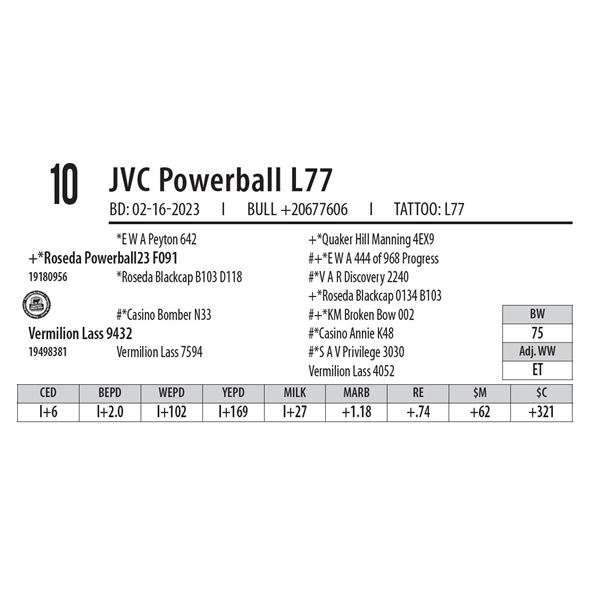 10 JVC Powerball L77

BD: 02-16-2023 I BULL +20677606 I TATTOO: L77

*E W A Peyton 642

+*Roseda Powerball23 F091

19180956 *Roseda Blackcap B103 D118

#*Casino Bomber N33

Vermilion Lass 9432

19498381 Vermilion Lass 7594

+*Quaker Hill Manning 4EX9

#+*E W A 444 of 968 Progress

#*V A R Discovery 2240

+*Roseda Blackcap 0134 B103

#+*KM Broken Bow 002

#*Casino Annie K48

#*S A V Privilege 3030

Vermilion Lass 4052

BW
75
Adj. WW
ET

| CED | BEPD | WEPD | YEPD | MILK | MARB | RE | $M | $C |
|---|---|---|---|---|---|---|---|---|
| I+6 | I+2.0 | I+102 | I+169 | I+27 | +1.18 | +.74 | +62 | +321 |